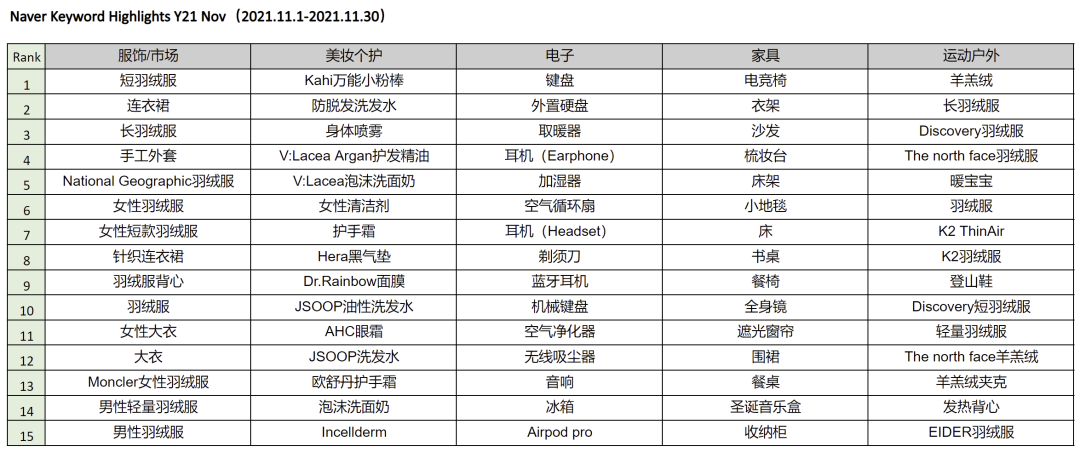 Naver Keyword Highlights Y21 Nov（2021.11.1-2021.11.30）

| Rank | 服饰/市场 | 美妆个护 | 电子 | 家具 | 运动户外 |
|---|---|---|---|---|---|
| 1 | 短羽绒服 | Kahi万能小粉棒 | 键盘 | 电竞椅 | 羊羔绒 |
| 2 | 连衣裙 | 防脱发洗发水 | 外置硬盘 | 衣架 | 长羽绒服 |
| 3 | 长羽绒服 | 身体喷雾 | 取暖器 | 沙发 | Discovery羽绒服 |
| 4 | 手工外套 | V:Lacea Argan护发精油 | 耳机（Earphone） | 梳妆台 | The north face羽绒服 |
| 5 | National Geographic羽绒服 | V:Lacea泡沫洗面奶 | 加湿器 | 床架 | 暖宝宝 |
| 6 | 女性羽绒服 | 女性清洁剂 | 空气循环扇 | 小地毯 | 羽绒服 |
| 7 | 女性短款羽绒服 | 护手霜 | 耳机（Headset） | 床 | K2 ThinAir |
| 8 | 针织连衣裙 | Hera黑气垫 | 剃须刀 | 书桌 | K2羽绒服 |
| 9 | 羽绒服背心 | Dr.Rainbow面膜 | 蓝牙耳机 | 餐椅 | 登山鞋 |
| 10 | 羽绒服 | JSOOP油性洗发水 | 机械键盘 | 全身镜 | Discovery短羽绒服 |
| 11 | 女性大衣 | AHC眼霜 | 空气净化器 | 遮光窗帘 | 轻量羽绒服 |
| 12 | 大衣 | JSOOP洗发水 | 无线吸尘器 | 围裙 | The north face羊羔绒 |
| 13 | Moncler女性羽绒服 | 欧舒丹护手霜 | 音响 | 餐桌 | 羊羔绒夹克 |
| 14 | 男性轻量羽绒服 | 泡沫洗面奶 | 冰箱 | 圣诞音乐盒 | 发热背心 |
| 15 | 男性羽绒服 | Incellderm | Airpod pro | 收纳柜 | EIDER羽绒服 |